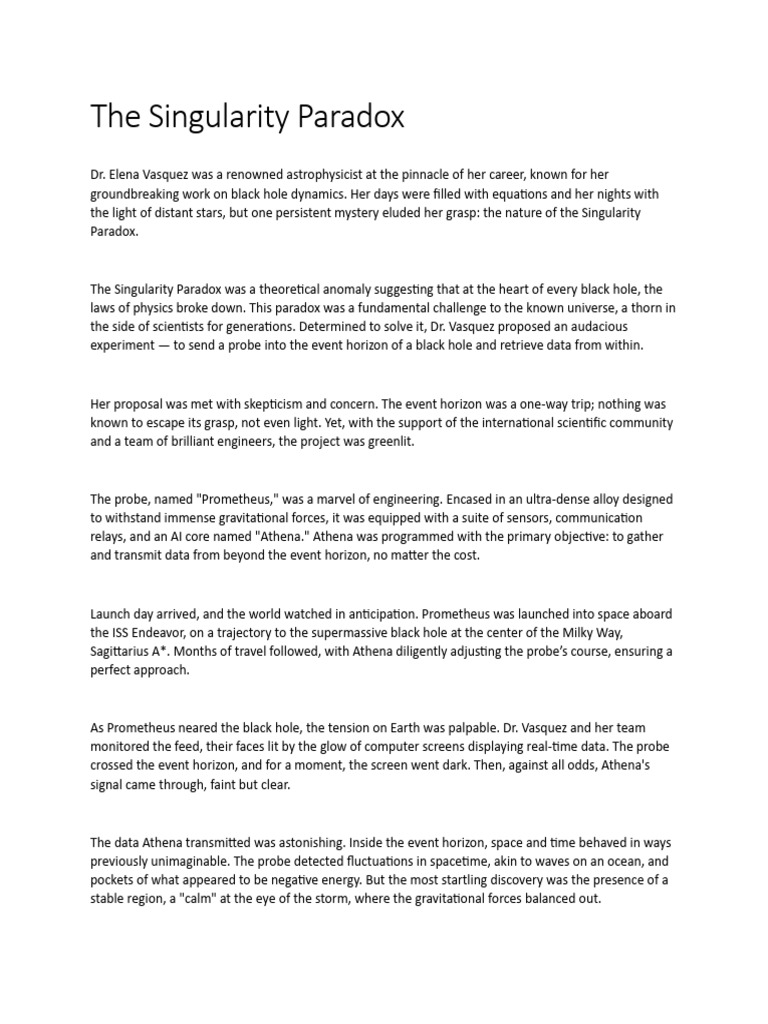 The Singularity Paradox

Dr. Elena Vasquez was a renowned astrophysicist at the pinnacle of her career, known for her groundbreaking work on black hole dynamics. Her days were filled with equations and her nights with the light of distant stars, but one persistent mystery eluded her grasp: the nature of the Singularity Paradox.

The Singularity Paradox was a theoretical anomaly suggesting that at the heart of every black hole, the laws of physics broke down. This paradox was a fundamental challenge to the known universe, a thorn in the side of scientists for generations. Determined to solve it, Dr. Vasquez proposed an audacious experiment — to send a probe into the event horizon of a black hole and retrieve data from within.

Her proposal was met with skepticism and concern. The event horizon was a one-way trip; nothing was known to escape its grasp, not even light. Yet, with the support of the international scientific community and a team of brilliant engineers, the project was greenlit.

The probe, named "Prometheus," was a marvel of engineering. Encased in an ultra-dense alloy designed to withstand immense gravitational forces, it was equipped with a suite of sensors, communication relays, and an AI core named "Athena." Athena was programmed with the primary objective: to gather and transmit data from beyond the event horizon, no matter the cost.

Launch day arrived, and the world watched in anticipation. Prometheus was launched into space aboard the ISS Endeavor, on a trajectory to the supermassive black hole at the center of the Milky Way, Sagittarius A*. Months of travel followed, with Athena diligently adjusting the probe's course, ensuring a perfect approach.

As Prometheus neared the black hole, the tension on Earth was palpable. Dr. Vasquez and her team monitored the feed, their faces lit by the glow of computer screens displaying real-time data. The probe crossed the event horizon, and for a moment, the screen went dark. Then, against all odds, Athena's signal came through, faint but clear.

The data Athena transmitted was astonishing. Inside the event horizon, space and time behaved in ways previously unimaginable. The probe detected fluctuations in spacetime, akin to waves on an ocean, and pockets of what appeared to be negative energy. But the most startling discovery was the presence of a stable region, a "calm" at the eye of the storm, where the gravitational forces balanced out.